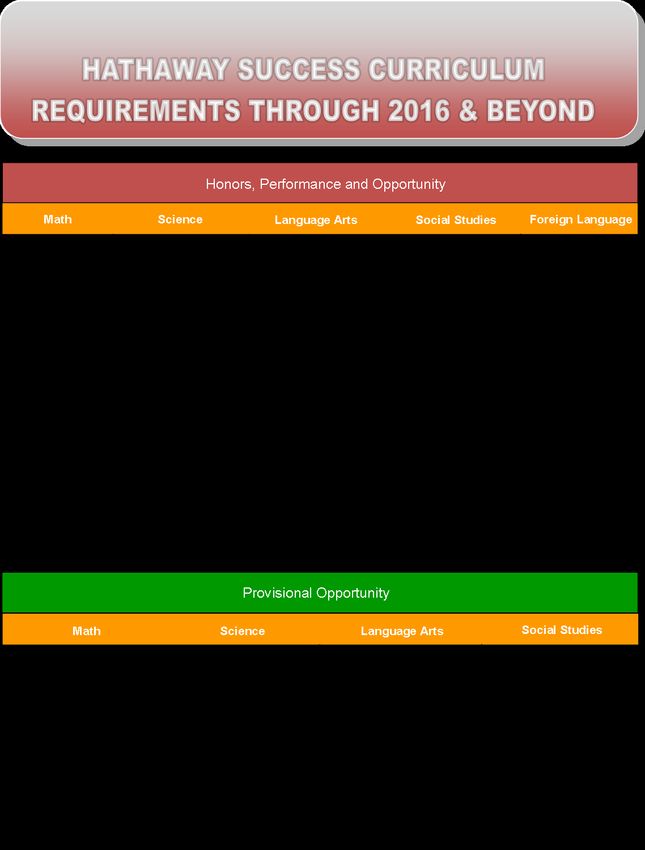 HATHAWAY SUCCESS CURRICULUM REQUIREMENTS THROUGH 2016 & BEYOND

Honors, Performance and Opportunity

| Math | Science | Language Arts | Social Studies | Foreign Language |
|---|---|---|---|---|

Provisional Opportunity

| Math | Science | Language Arts | Social Studies |
|---|---|---|---|